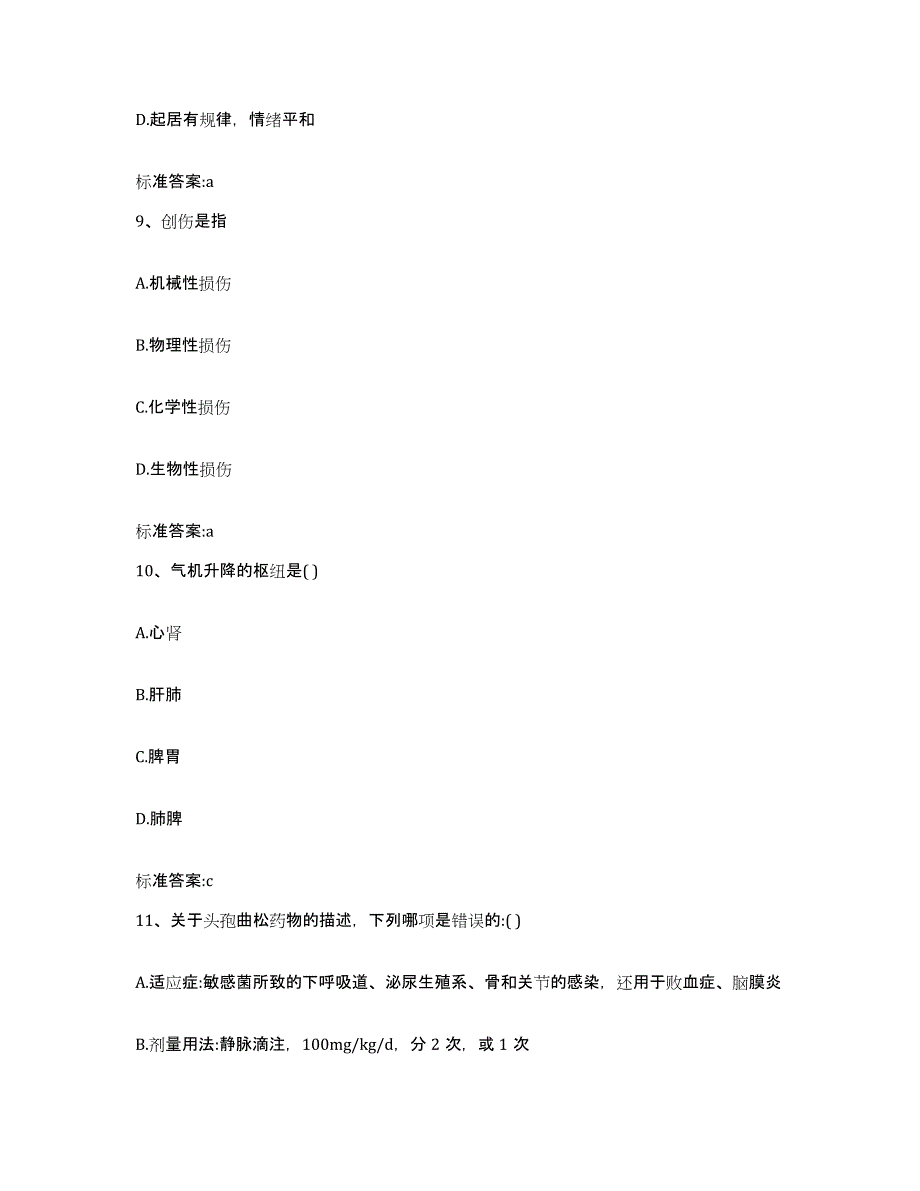 D.起居有规律，情绪平和

标准答案:a

9、创伤是指

A.机械性损伤

B.物理性损伤

C.化学性损伤

D.生物性损伤

标准答案:a

10、气机升降的枢纽是( )

A.心肾

B.肝肺

C.脾胃

D.肺脾

标准答案:c

11、关于头孢曲松药物的描述，下列哪项是错误的:( )

A.适应症:敏感菌所致的下呼吸道、泌尿生殖系、骨和关节的感染，还用于败血症、脑膜炎

B.剂量用法:静脉滴注，100mg/kg/d，分 2 次，或 1 次